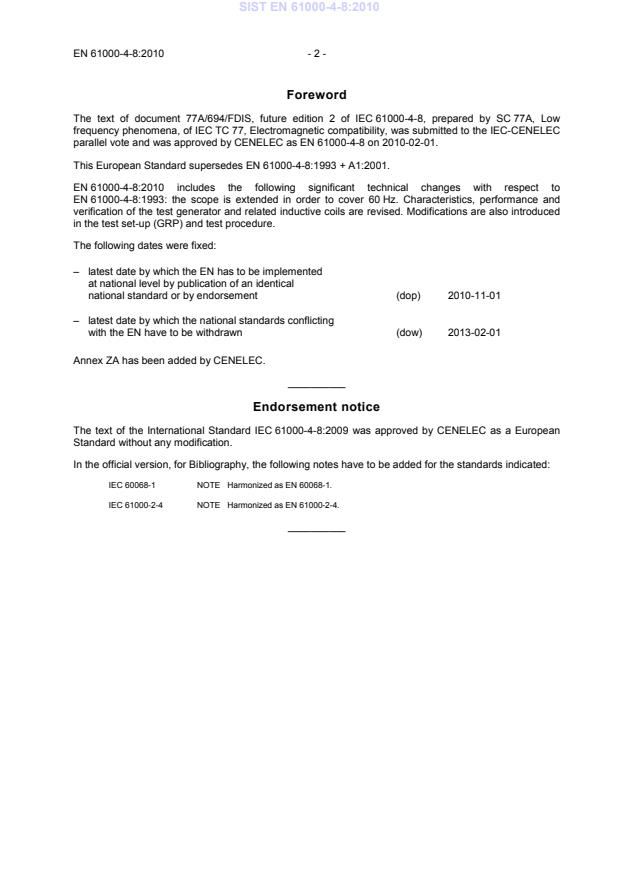 SIST EN 61000-4-8:2010

EN 61000-4-8:2010 - 2 -

Foreword

The text of document 77A/694/FDIS, future edition 2 of IEC 61000-4-8, prepared by SC 77A, Low frequency phenomena, of IEC TC 77, Electromagnetic compatibility, was submitted to the IEC-CENELEC parallel vote and was approved by CENELEC as EN 61000-4-8 on 2010-02-01.

This European Standard supersedes EN 61000-4-8:1993 + A1:2001.

EN 61000-4-8:2010 includes the following significant technical changes with respect to EN 61000-4-8:1993: the scope is extended in order to cover 60 Hz. Characteristics, performance and verification of the test generator and related inductive coils are revised. Modifications are also introduced in the test set-up (GRP) and test procedure.

The following dates were fixed:

– latest date by which the EN has to be implemented at national level by publication of an identical national standard or by endorsement (dop) 2010-11-01

– latest date by which the national standards conflicting with the EN have to be withdrawn (dow) 2013-02-01

Annex ZA has been added by CENELEC.

Endorsement notice

The text of the International Standard IEC 61000-4-8:2009 was approved by CENELEC as a European Standard without any modification.

In the official version, for Bibliography, the following notes have to be added for the standards indicated:

IEC 60068-1 NOTE Harmonized as EN 60068-1.

IEC 61000-2-4 NOTE Harmonized as EN 61000-2-4.